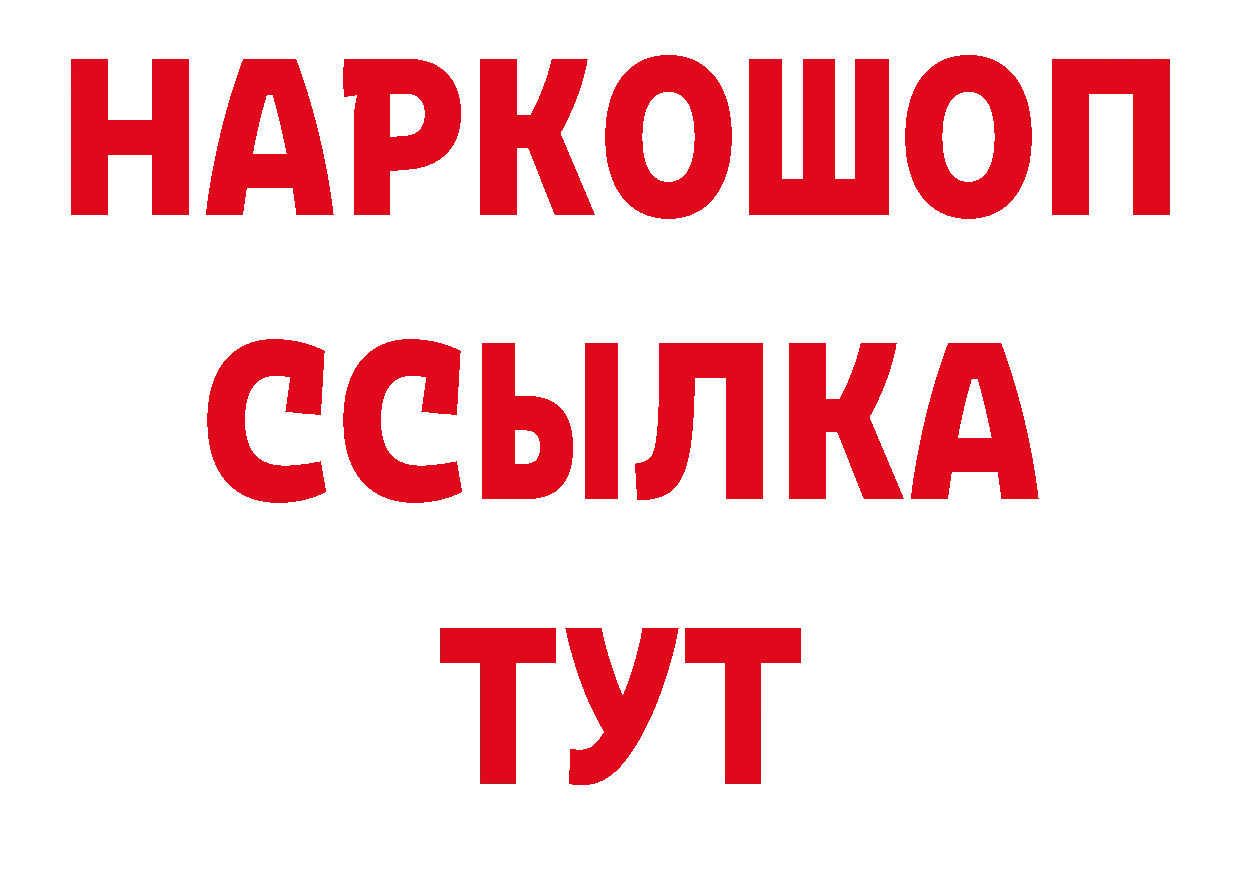 НАРКОШОП
ССЫЛКА
ТУТ